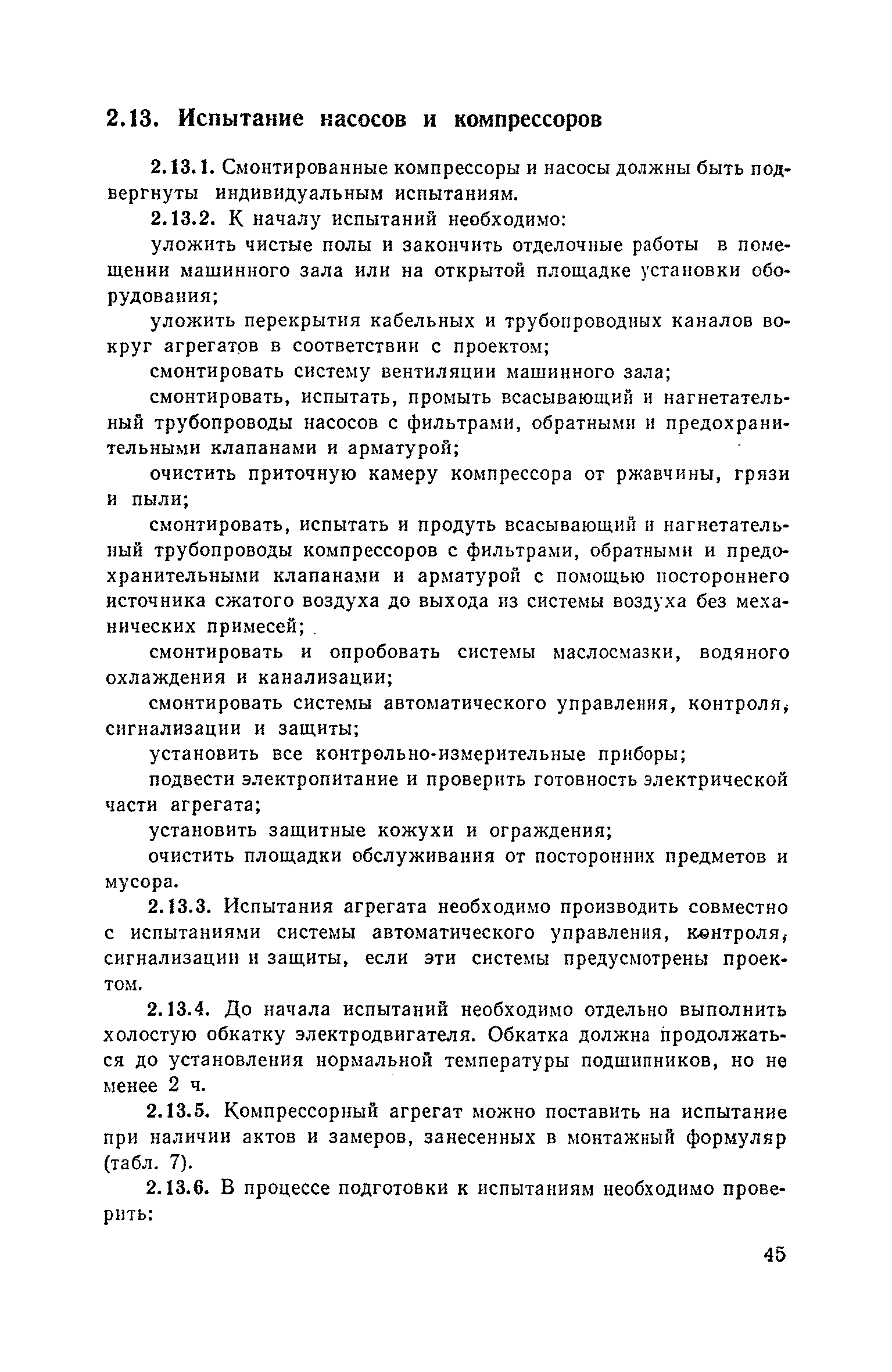 2.13. Испытание насосов и компрессоров

2.13.1. Смонтированные компрессоры и насосы должны быть подвергнуты индивидуальным испытаниям.

2.13.2. К началу испытаний необходимо:

уложить чистые полы и закончить отделочные работы в помещении машинного зала или на открытой площадке установки оборудования;

уложить перекрытия кабельных и трубопроводных каналов вокруг агрегатов в соответствии с проектом;

смонтировать систему вентиляции машинного зала;

смонтировать, испытать, промыть всасывающий и нагнетательный трубопроводы насосов с фильтрами, обратными и предохранительными клапанами и арматурой;

очистить приточную камеру компрессора от ржавчины, грязи и пыли;

смонтировать, испытать и продуть всасывающий и нагнетательный трубопроводы компрессоров с фильтрами, обратными и предохранительными клапанами и арматурой с помощью постороннего источника сжатого воздуха до выхода из системы воздуха без механических примесей;

смонтировать и опробовать системы маслосмазки, водяного охлаждения и канализации;

смонтировать системы автоматического управления, контроля, сигнализации и защиты;

установить все контрольно-измерительные приборы;

подвести электропитание и проверить готовность электрической части агрегата;

установить защитные кожухи и ограждения;

очистить площадки обслуживания от посторонних предметов и мусора.

2.13.3. Испытания агрегата необходимо производить совместно с испытаниями системы автоматического управления, контроля, сигнализации и защиты, если эти системы предусмотрены проектом.

2.13.4. До начала испытаний необходимо отдельно выполнить холостую обкатку электродвигателя. Обкатка должна продолжаться до установления нормальной температуры подшипников, но не менее 2 ч.

2.13.5. Компрессорный агрегат можно поставить на испытание при наличии актов и замеров, занесенных в монтажный формуляр (табл. 7).

2.13.6. В процессе подготовки к испытаниям необходимо проверить:

45